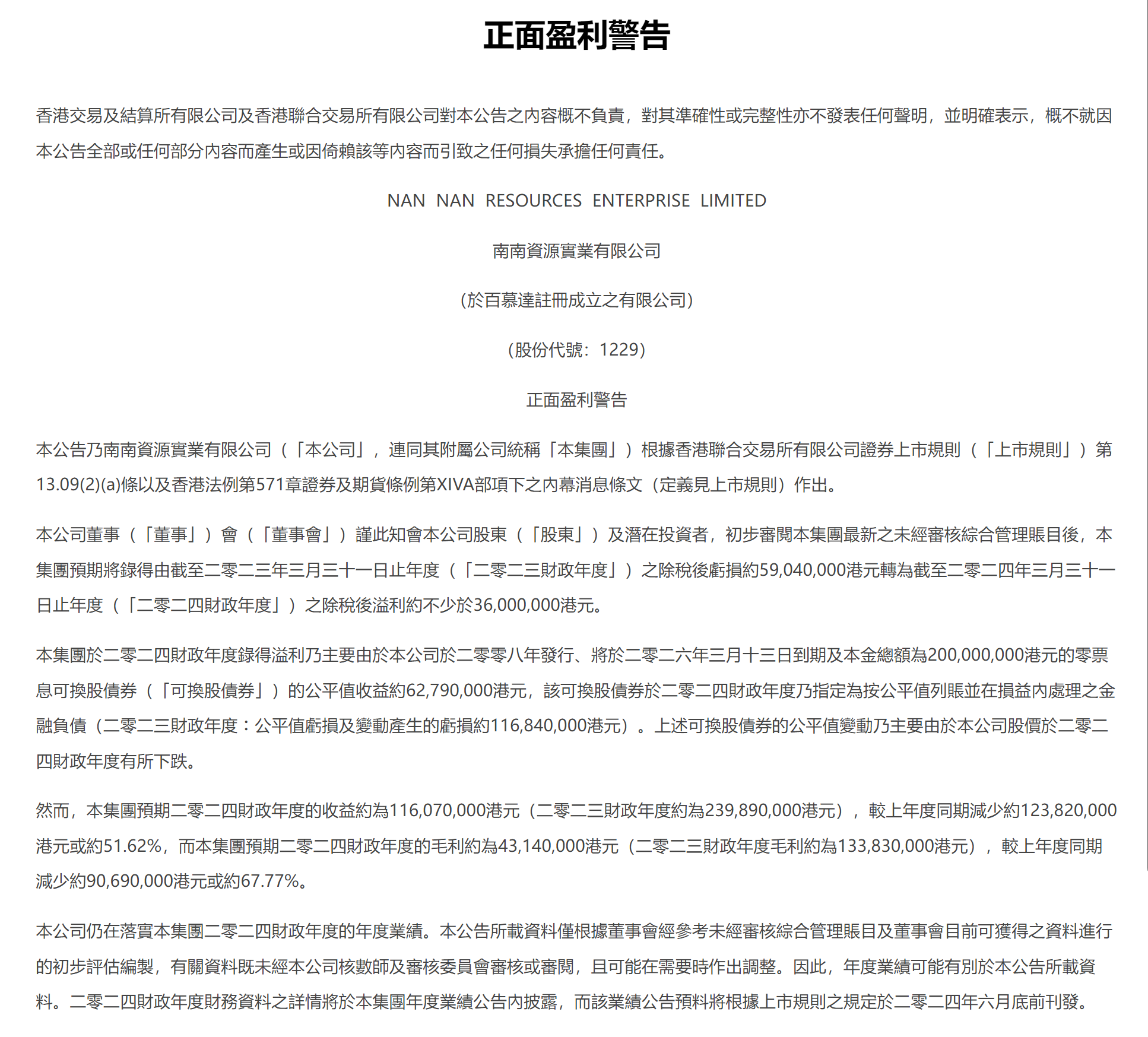 正面盈利警告

香港交易及結算所有限公司及香港聯合交易所有限公司對本公告之內容概不負責，對其準確性或完整性亦不發表任何聲明，並明確表示，概不就因本公告全部或任何部分內容而產生或因倚賴該等內容而引致之任何損失承擔任何責任。

NAN NAN RESOURCES ENTERPRISE LIMITED

南南資源實業有限公司

（於百慕達註冊成立之有限公司）

（股份代號：1229）

正面盈利警告

本公告乃南南資源實業有限公司（「本公司」，連同其附屬公司統稱「本集團」）根據香港聯合交易所有限公司證券上市規則（「上市規則」）第13.09(2)(a)條以及香港法例第571章證券及期貨條例第XIVA部項下之內幕消息條文（定義見上市規則）作出。

本公司董事（「董事」）會（「董事會」）謹此知會本公司股東（「股東」）及潛在投資者，初步審閱本集團最新之未經審核綜合管理賬目後，本集團預期將錄得由截至二零二三年三月三十一日止年度（「二零二三財政年度」）之除稅後虧損約59,040,000港元轉為截至二零二四年三月三十一日止年度（「二零二四財政年度」）之除稅後溢利約不少於36,000,000港元。

本集團於二零二四財政年度錄得溢利乃主要由於本公司於二零零八年發行、將於二零二六年三月十三日到期及本金總額為200,000,000港元的零票息可換股債券（「可換股債券」）的公平值收益約62,790,000港元，該可換股債券於二零二四財政年度乃指定為按公平值列賬並在損益內處理之金融負債（二零二三財政年度：公平值虧損及變動產生的虧損約116,840,000港元）。上述可換股債券的公平值變動乃主要由於本公司股價於二零二四財政年度有所下跌。

然而，本集團預期二零二四財政年度的收益約為116,070,000港元（二零二三財政年度約為239,890,000港元），較上年度同期減少約123,820,000港元或約51.62%，而本集團預期二零二四財政年度的毛利約為43,140,000港元（二零二三財政年度毛利約為133,830,000港元），較上年度同期減少約90,690,000港元或約67.77%。

本公司仍在落實本集團二零二四財政年度的年度業績。本公告所載資料僅根據董事會經參考未經審核綜合管理賬目及董事會目前可獲得之資料進行的初步評估編製，有關資料既未經本公司核數師及審核委員會審核或審閱，且可能在需要時作出調整。因此，年度業績可能有別於本公告所載資料。二零二四財政年度財務資料之詳情將於本集團年度業績公告內披露，而該業績公告預料將根據上市規則之規定於二零二四年六月底前刊發。